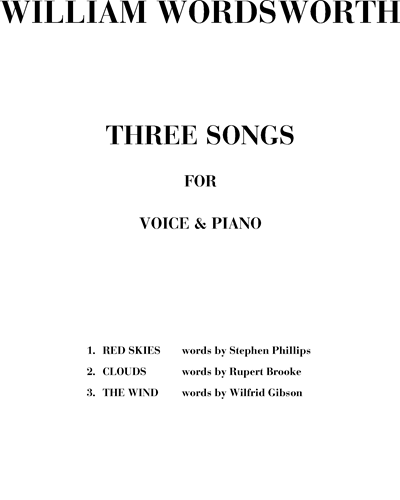 WILLIAM WORDSWORTH

THREE SONGS

FOR

VOICE & PIANO

1. RED SKIES words by Stephen Phillips
2. CLOUDS words by Rupert Brooke
3. THE WIND words by Wilfrid Gibson